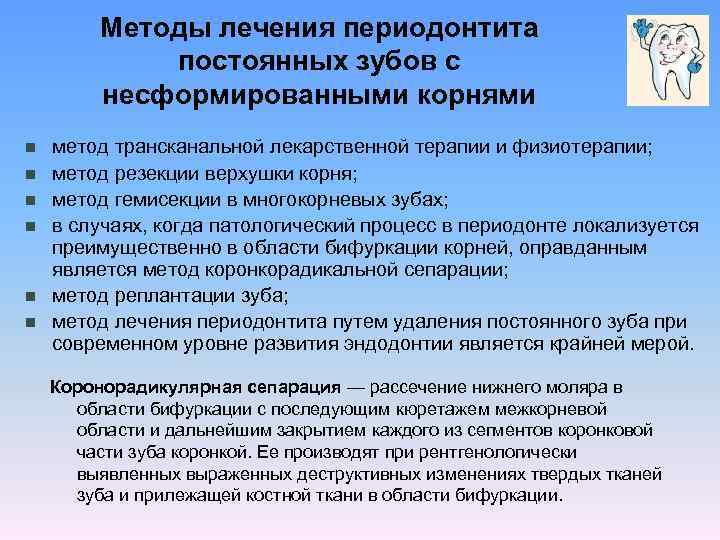 Методы лечения периодонтита постоянных зубов с несформированными корнями

• метод трансканальной лекарственной терапии и физиотерапии;
• метод резекции верхушки корня;
• метод гемисекции в многокорневых зубах;
• в случаях, когда патологический процесс в периодонте локализуется преимущественно в области бифуркации корней, оправданным является метод коронкорадикальной сепарации;
• метод реплантации зуба;
• метод лечения периодонтита путем удаления постоянного зуба при современном уровне развития эндодонтии является крайней мерой.

Коронорадикулярная сепарация — рассечение нижнего моляра в области бифуркации с последующим кюретажем межкорневой области и дальнейшим закрытием каждого из сегментов коронковой части зуба коронкой. Ее производят при рентгенологически выявленных выраженных деструктивных изменениях твердых тканей зуба и прилежащей костной ткани в области бифуркации.